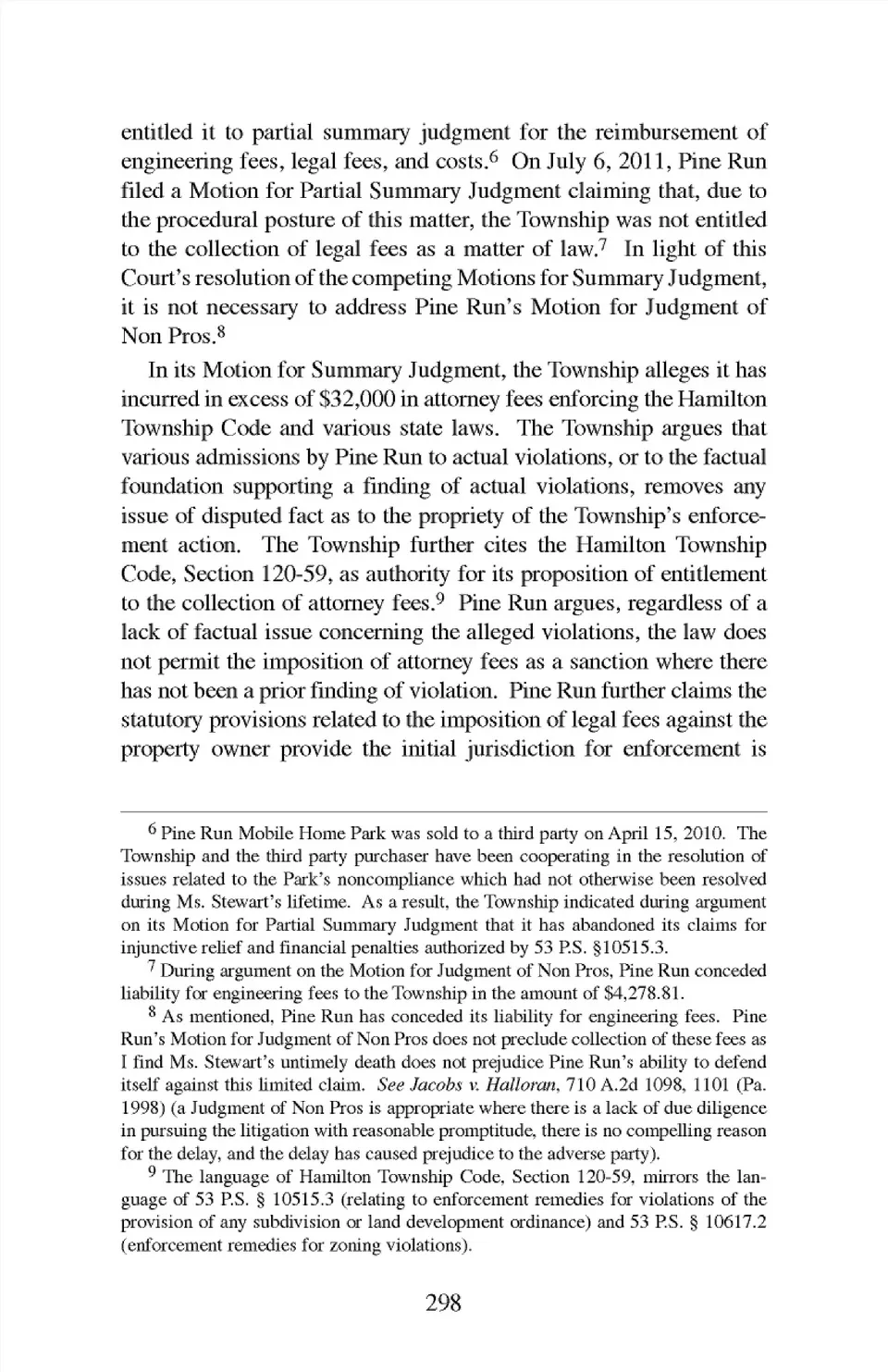 entitled it to partial summary judgment for the reimbursement of engineering fees, legal fees, and costs.$^6$ On July 6, 2011, Pine Run filed a Motion for Partial Summary Judgment claiming that, due to the procedural posture of this matter, the Township was not entitled to the collection of legal fees as a matter of law.$^7$ In light of this Court's resolution of the competing Motions for Summary Judgment, it is not necessary to address Pine Run's Motion for Judgment of Non Pros.$^8$

In its Motion for Summary Judgment, the Township alleges it has incurred in excess of \$32,000 in attorney fees enforcing the Hamilton Township Code and various state laws. The Township argues that various admissions by Pine Run to actual violations, or to the factual foundation supporting a finding of actual violations, removes any issue of disputed fact as to the propriety of the Township's enforcement action. The Township further cites the Hamilton Township Code, Section 120-59, as authority for its proposition of entitlement to the collection of attorney fees.$^9$ Pine Run argues, regardless of a lack of factual issue concerning the alleged violations, the law does not permit the imposition of attorney fees as a sanction where there has not been a prior finding of violation. Pine Run further claims the statutory provisions related to the imposition of legal fees against the property owner provide the initial jurisdiction for enforcement is

$^6$ Pine Run Mobile Home Park was sold to a third party on April 15, 2010. The Township and the third party purchaser have been cooperating in the resolution of issues related to the Park's noncompliance which had not otherwise been resolved during Ms. Stewart's lifetime. As a result, the Township indicated during argument on its Motion for Partial Summary Judgment that it has abandoned its claims for injunctive relief and financial penalties authorized by 53 P.S. §10515.3.

$^7$ During argument on the Motion for Judgment of Non Pros, Pine Run conceded liability for engineering fees to the Township in the amount of \$4,278.81.

$^8$ As mentioned, Pine Run has conceded its liability for engineering fees. Pine Run's Motion for Judgment of Non Pros does not preclude collection of these fees as I find Ms. Stewart's untimely death does not prejudice Pine Run's ability to defend itself against this limited claim. See Jacobs v. Halloran, 710 A.2d 1098, 1101 (Pa. 1998) (a Judgment of Non Pros is appropriate where there is a lack of due diligence in pursuing the litigation with reasonable promptitude, there is no compelling reason for the delay, and the delay has caused prejudice to the adverse party).

$^9$ The language of Hamilton Township Code, Section 120-59, mirrors the language of 53 P.S. § 10515.3 (relating to enforcement remedies for violations of the provision of any subdivision or land development ordinance) and 53 P.S. § 10617.2 (enforcement remedies for zoning violations).

298